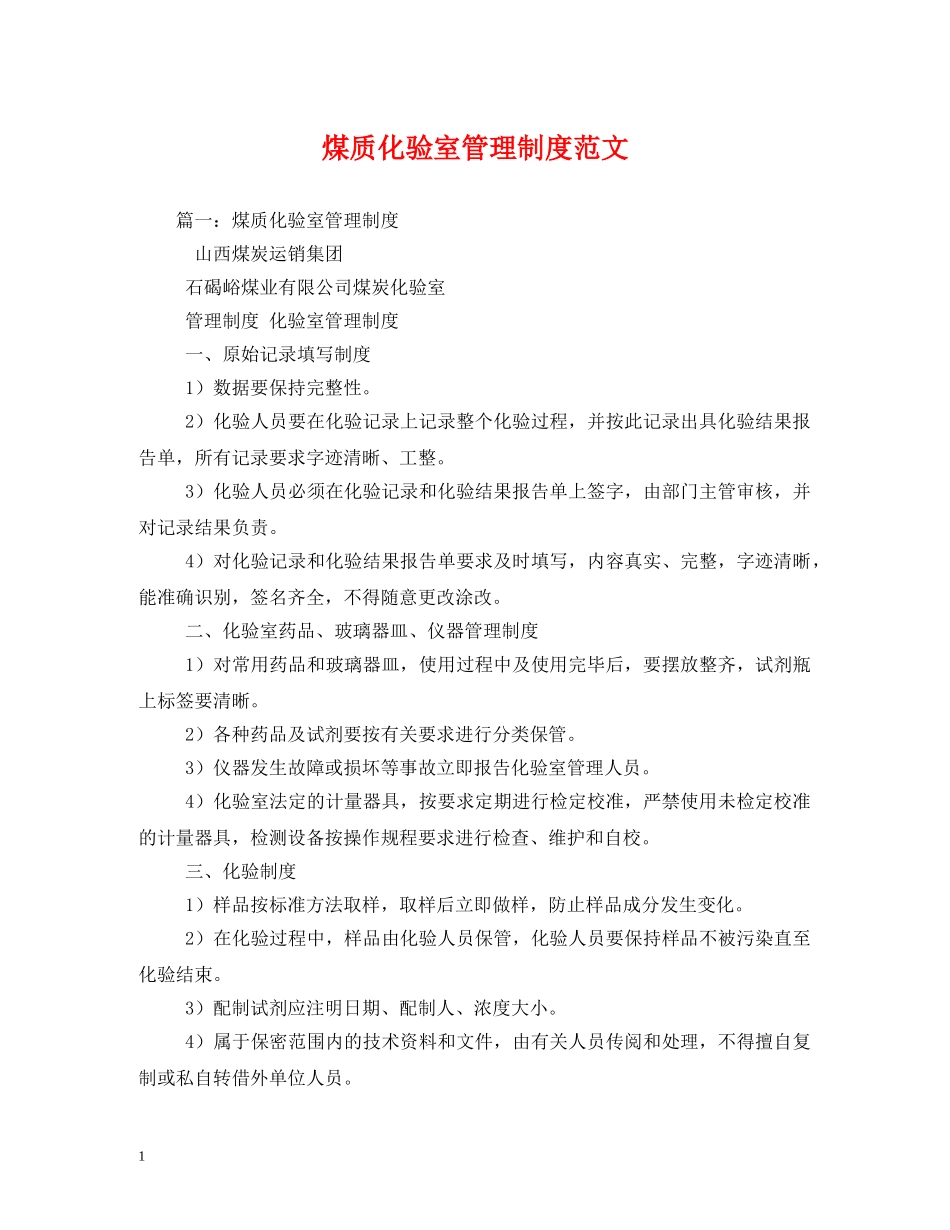 煤质化验室管理制度范文

篇一：煤质化验室管理制度

山西煤炭运销集团

石碣峪煤业有限公司煤炭化验室

管理制度 化验室管理制度

一、原始记录填写制度

1）数据要保持完整性。

2）化验人员要在化验记录上记录整个化验过程，并按此记录出具化验结果报告单，所有记录要求字迹清晰、工整。

3）化验人员必须在化验记录和化验结果报告单上签字，由部门主管审核，并对记录结果负责。

4）对化验记录和化验结果报告单要求及时填写，内容真实、完整，字迹清晰，能准确识别，签名齐全，不得随意更改涂改。

二、化验室药品、玻璃器皿、仪器管理制度

1）对常用药品和玻璃器皿，使用过程中及使用完毕后，要摆放整齐，试剂瓶上标签要清晰。

2）各种药品及试剂要按有关要求进行分类保管。

3）仪器发生故障或损坏等事故立即报告化验室管理人员。

4）化验室法定的计量器具，按要求定期进行检定校准，严禁使用未检定校准的计量器具，检测设备按操作规程要求进行检查、维护和自校。

三、化验制度

1）样品按标准方法取样，取样后立即做样，防止样品成分发生变化。

2）在化验过程中，样品由化验人员保管，化验人员要保持样品不被污染直至化验结束。

3）配制试剂应注明日期、配制人、浓度大小。

4）属于保密范围内的技术资料和文件，由有关人员传阅和处理，不得擅自复制或私自转借外单位人员。

1